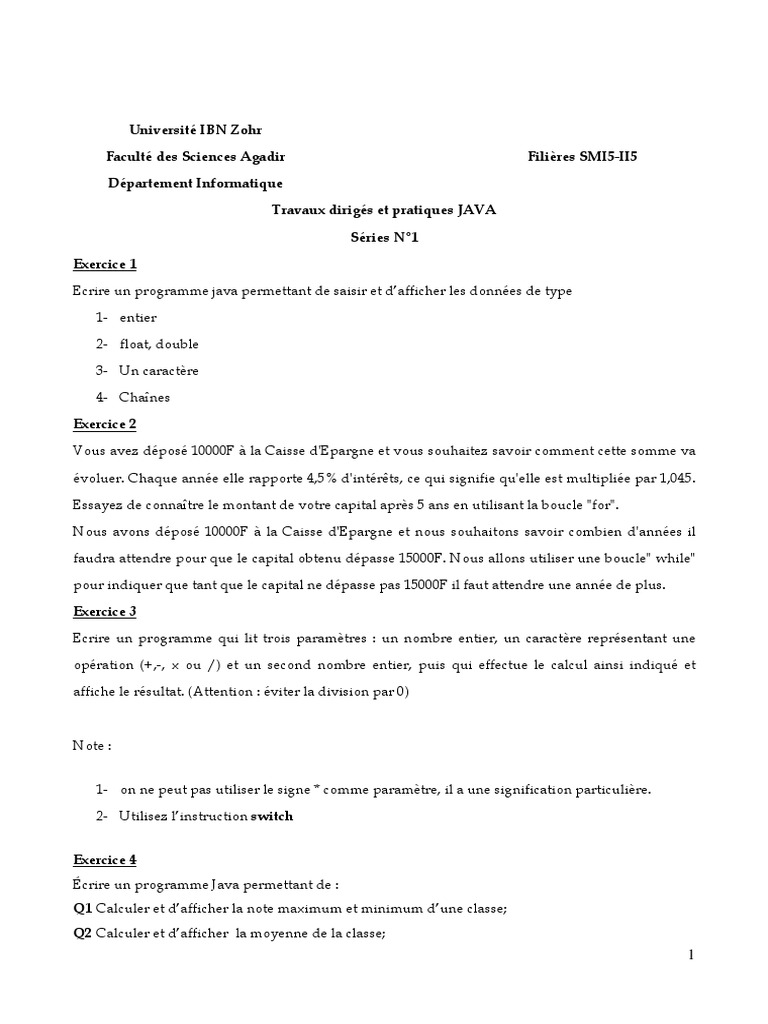 Université IBN Zohr

Faculté des Sciences Agadir

Filières SMI5-II5

Département Informatique

Travaux dirigés et pratiques JAVA

Séries N°1

Exercice 1

Ecrire un programme java permettant de saisir et d'afficher les données de type

1- entier

2- float, double

3- Un caractère

4- Chaînes

Exercice 2

Vous avez déposé 10000F à la Caisse d'Epargne et vous souhaitez savoir comment cette somme va évoluer. Chaque année elle rapporte 4,5% d'intérêts, ce qui signifie qu'elle est multipliée par 1,045. Essayez de connaître le montant de votre capital après 5 ans en utilisant la boucle "for".

Nous avons déposé 10000F à la Caisse d'Epargne et nous souhaitons savoir combien d'années il faudra attendre pour que le capital obtenu dépasse 15000F. Nous allons utiliser une boucle" while" pour indiquer que tant que le capital ne dépasse pas 15000F il faut attendre une année de plus.

Exercice 3

Ecrire un programme qui lit trois paramètres : un nombre entier, un caractère représentant une opération (+,-, × ou /) et un second nombre entier, puis qui effectue le calcul ainsi indiqué et affiche le résultat. (Attention : éviter la division par 0)

Note :

1- on ne peut pas utiliser le signe * comme paramètre, il a une signification particulière.

2- Utilisez l'instruction switch

Exercice 4

Écrire un programme Java permettant de :

Q1 Calculer et d'afficher la note maximum et minimum d'une classe;

Q2 Calculer et d'afficher la moyenne de la classe;

1